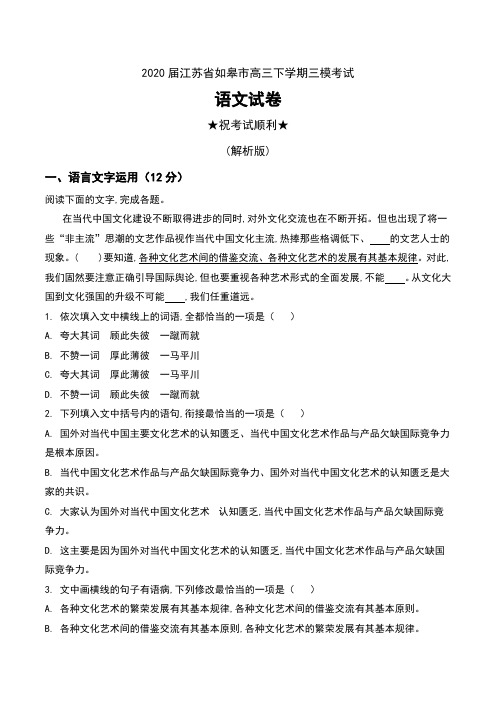 2020 届江苏省如皋市高三下学期三模考试

语文试卷

★祝考试顺利★

（解析版）

一、语言文字运用（12 分）

阅读下面的文字，完成各题。

在当代中国文化建设不断取得进步的同时，对外文化交流也在不断开拓。但也出现了将一些“非主流”思潮的文艺作品视作当代中国文化主流，热捧那些格调低下、____的文艺人士的现象。（　　）要知道，各种文化艺术间的借鉴交流、各种文化艺术的发展有其基本规律。对此，我们固然要注意正确引导国际舆论，但也要重视各种艺术形式的全面发展，不能____。从文化大国到文化强国的升级不可能____，我们任重道远。

1. 依次填入文中横线上的词语，全都恰当的一项是（　　）

A. 夸大其词　顾此失彼　一蹴而就

B. 不赞一词　厚此薄彼　一马平川

C. 夸大其词　厚此薄彼　一马平川

D. 不赞一词　顾此失彼　一蹴而就

2. 下列填入文中括号内的语句，衔接最恰当的一项是（　　）

A. 国外对当代中国主要文化艺术的认知匮乏、当代中国文化艺术作品与产品欠缺国际竞争力是根本原因。

B. 当代中国文化艺术作品与产品欠缺国际竞争力、国外对当代中国文化艺术的认知匮乏是大家的共识。

C. 大家认为国外对当代中国文化艺术　认知匮乏，当代中国文化艺术作品与产品欠缺国际竞争力。

D. 这主要是因为国外对当代中国文化艺术的认知匮乏，当代中国文化艺术作品与产品欠缺国际竞争力。

3. 文中画横线的句子有语病，下列修改最恰当的一项是（　　）

A. 各种文化艺术的繁荣发展有其基本规律，各种文化艺术间的借鉴交流有其基本原则。

B. 各种文化艺术间的借鉴交流有其基本原则，各种文化艺术的繁荣发展有其基本规律。